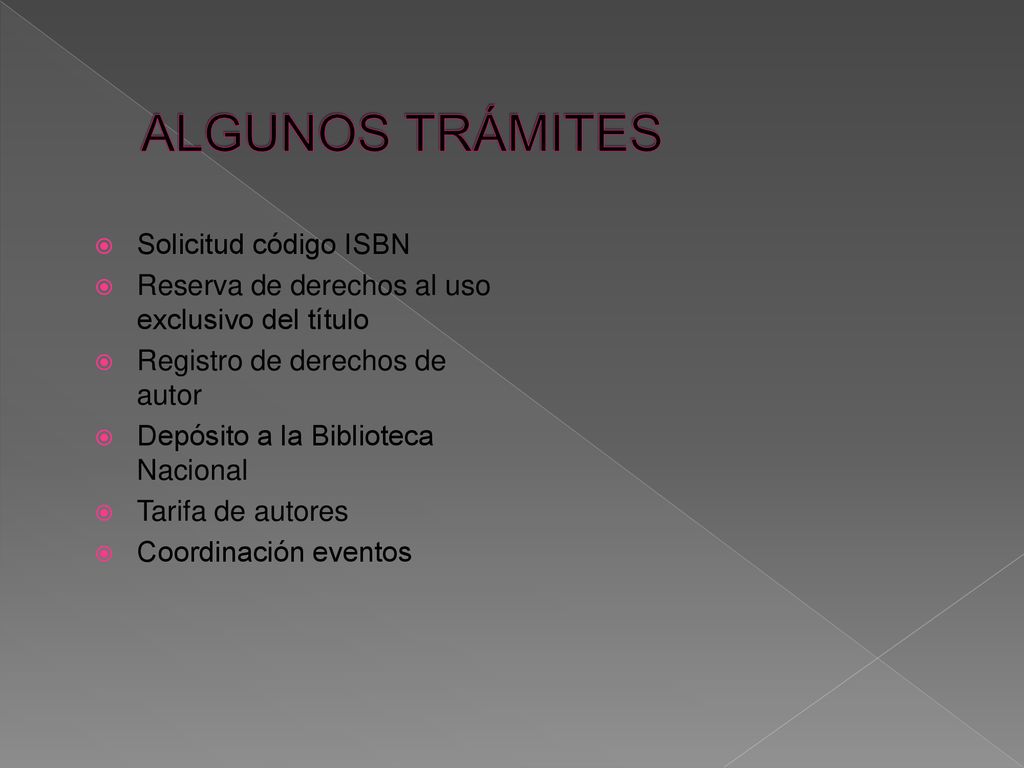 ALGUNOS TRÁMITES

Solicitud código ISBN
Reserva de derechos al uso exclusivo del título
Registro de derechos de autor
Depósito a la Biblioteca Nacional
Tarifa de autores
Coordinación eventos